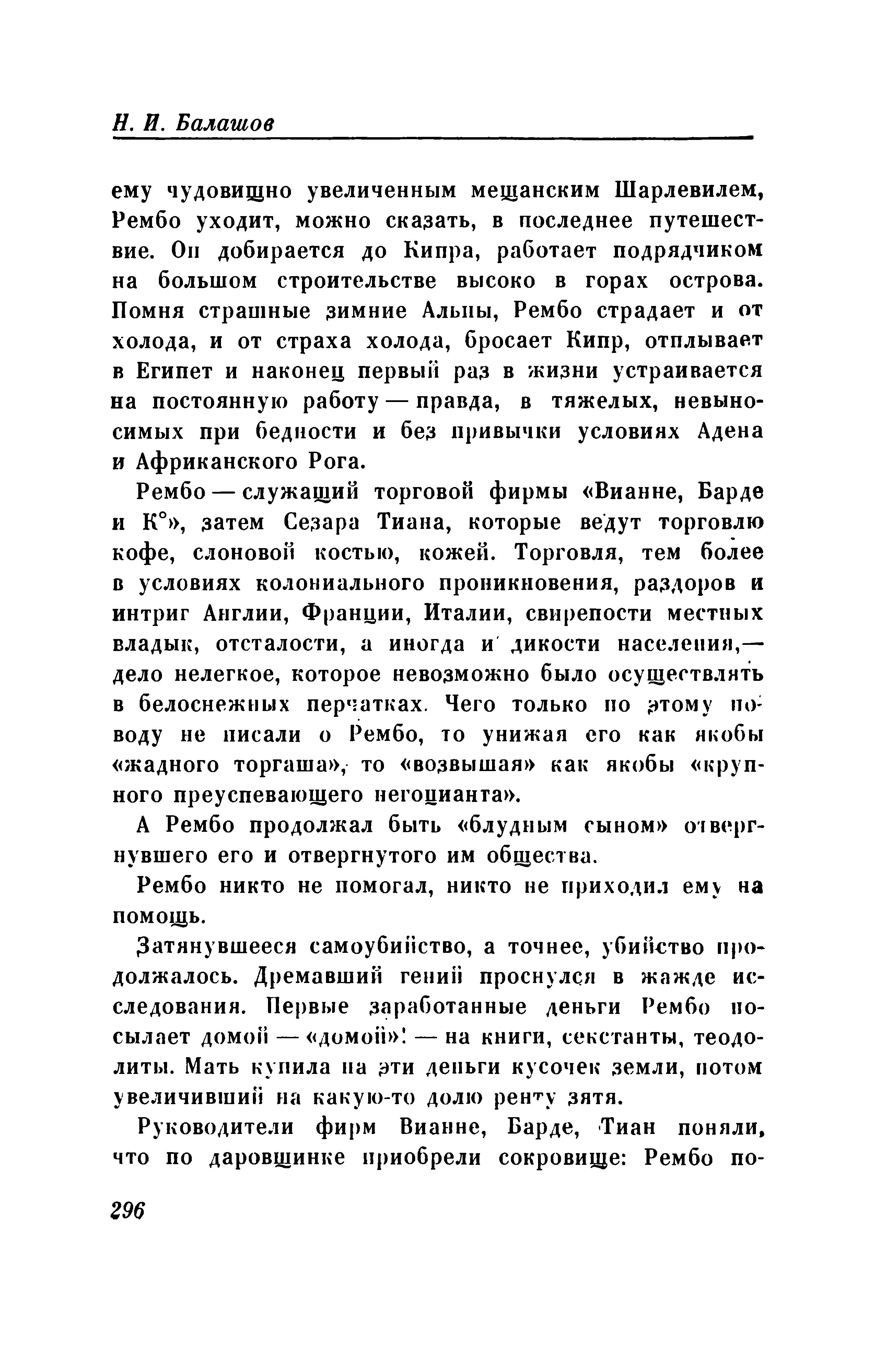 Н. И. Балашов

ему чудовищно увеличенным мещанским Шарлевилем, Рембо уходит, можно сказать, в последнее путешествие. Он добирается до Кипра, работает подрядчиком на большом строительстве высоко в горах острова. Помня страшные зимние Альпы, Рембо страдает и от холода, и от страха холода, бросает Кипр, отплывает в Египет и наконец первый раз в жизни устраивается на постоянную работу — правда, в тяжелых, невыносимых при бедности и без привычки условиях Адена и Африканского Рога.

Рембо — служащий торговой фирмы «Вианне, Барде и К°», затем Сезара Тиана, которые ведут торговлю кофе, слоновой костью, кожей. Торговля, тем более в условиях колониального проникновения, раздоров и интриг Англии, Франции, Италии, свирепости местных владык, отсталости, а иногда и дикости населения,— дело нелегкое, которое невозможно было осуществлять в белоснежных перчатках. Чего только по этому поводу не писали о Рембо, то унижая его как якобы «жадного торгаша», то «возвышая» как якобы «крупного преуспевающего негоцианта».

А Рембо продолжал быть «блудным сыном» отвергнувшего его и отвергнутого им общества.

Рембо никто не помогал, никто не приходил ему на помощь.

Затянувшееся самоубийство, а точнее, убийство продолжалось. Дремавший гений проснулся в жажде исследования. Первые заработанные деньги Рембо посылает домой — «домой»! — на книги, секстанты, теодолиты. Мать купила на эти деньги кусочек земли, потом увеличивший на какую-то долю ренту зятя.

Руководители фирм Вианне, Барде, Тиан поняли, что по даровщинке приобрели сокровище: Рембо по-

296